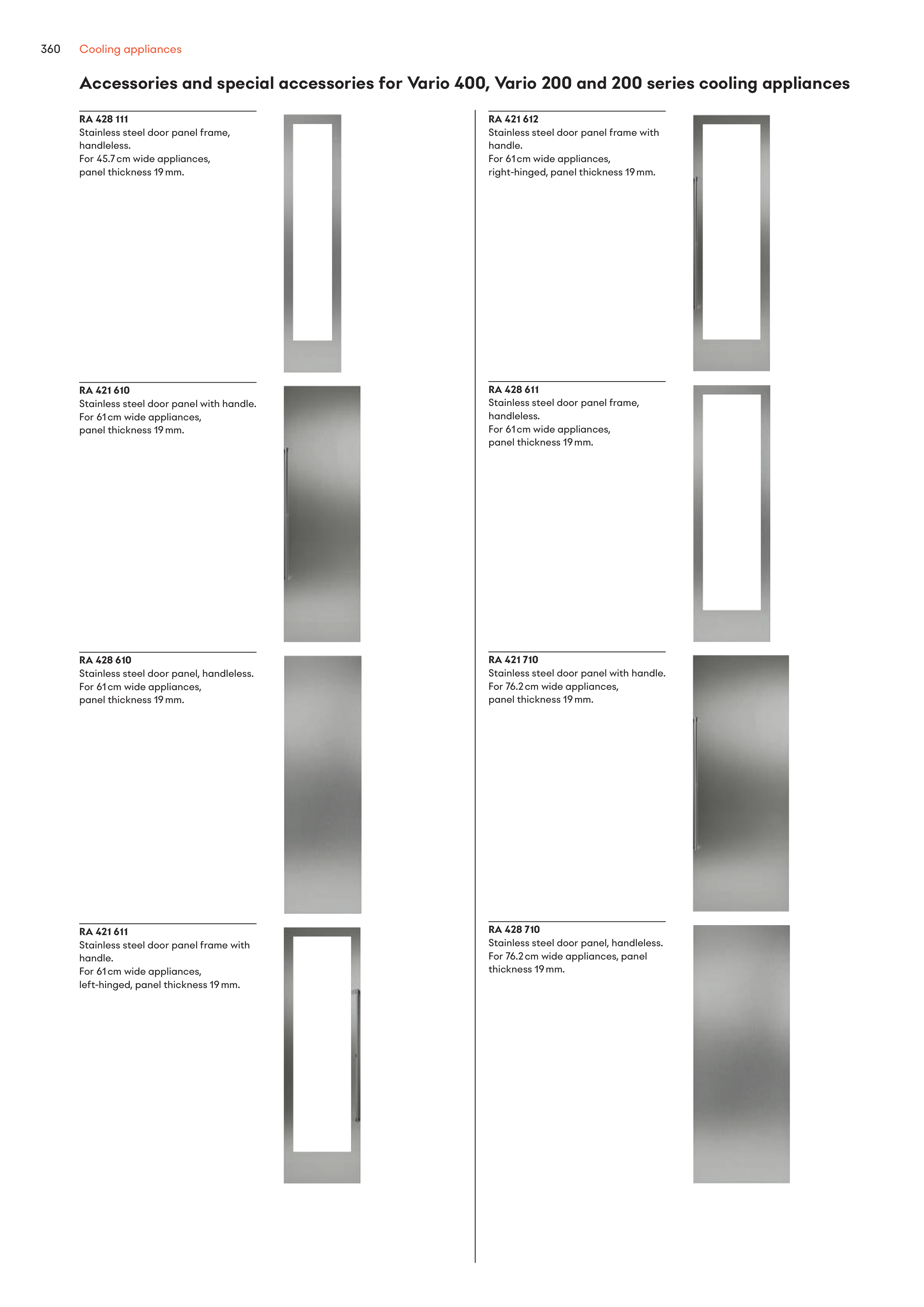 360 Cooling appliances

Accessories and special accessories for Vario 400, Vario 200 and 200 series cooling appliances

RA 428 111
Stainless steel door panel frame, handleless.
For 45.7 cm wide appliances, panel thickness 19 mm.

RA 421 610
Stainless steel door panel with handle.
For 61 cm wide appliances, panel thickness 19 mm.

RA 428 610
Stainless steel door panel, handleless.
For 61 cm wide appliances, panel thickness 19 mm.

RA 421 611
Stainless steel door panel frame with handle.
For 61 cm wide appliances, left-hinged, panel thickness 19 mm.

RA 421 612
Stainless steel door panel frame with handle.
For 61 cm wide appliances, right-hinged, panel thickness 19 mm.

RA 428 611
Stainless steel door panel frame, handleless.
For 61 cm wide appliances, panel thickness 19 mm.

RA 421 710
Stainless steel door panel with handle.
For 76.2 cm wide appliances, panel thickness 19 mm.

RA 428 710
Stainless steel door panel, handleless.
For 76.2 cm wide appliances, panel thickness 19 mm.